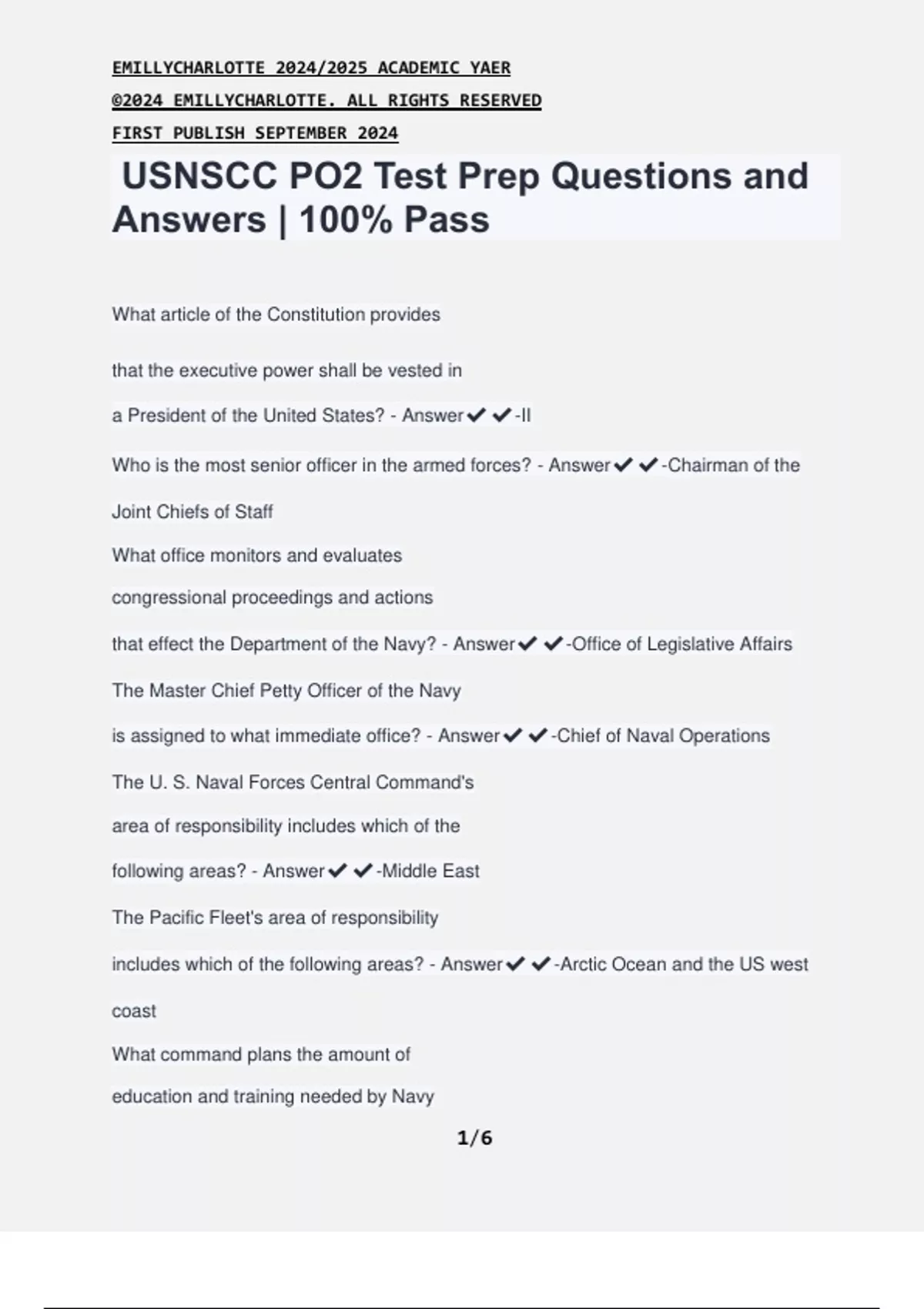 EMILLYCHARLOTTE 2024/2025 ACADEMIC YAER

©2024 EMILLYCHARLOTTE. ALL RIGHTS RESERVED

FIRST PUBLISH SEPTEMBER 2024

USNSCC PO2 Test Prep Questions and Answers | 100% Pass

What article of the Constitution provides that the executive power shall be vested in a President of the United States? - Answer✔✔-II

Who is the most senior officer in the armed forces? - Answer✔✔-Chairman of the Joint Chiefs of Staff

What office monitors and evaluates congressional proceedings and actions that effect the Department of the Navy? - Answer✔✔-Office of Legislative Affairs

The Master Chief Petty Officer of the Navy is assigned to what immediate office? - Answer✔✔-Chief of Naval Operations

The U. S. Naval Forces Central Command's area of responsibility includes which of the following areas? - Answer✔✔-Middle East

The Pacific Fleet's area of responsibility includes which of the following areas? - Answer✔✔-Arctic Ocean and the US west coast

What command plans the amount of education and training needed by Navy

1/6